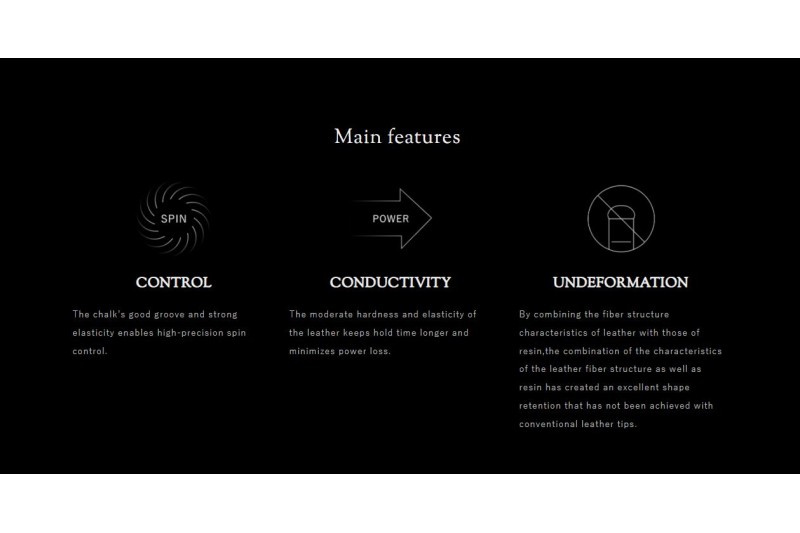 Main features

SPIN

CONTROL

The chalk's good groove and strong elasticity enables high-precision spin control.

POWER

CONDUCTIVITY

The moderate hardness and elasticity of the leather keeps hold time longer and minimizes power loss.

UNDEFORMATION

By combining the fiber structure characteristics of leather with those of resin,the combination of the characteristics of the leather fiber structure as well as resin has created an excellent shape retention that has not been achieved with conventional leather tips.